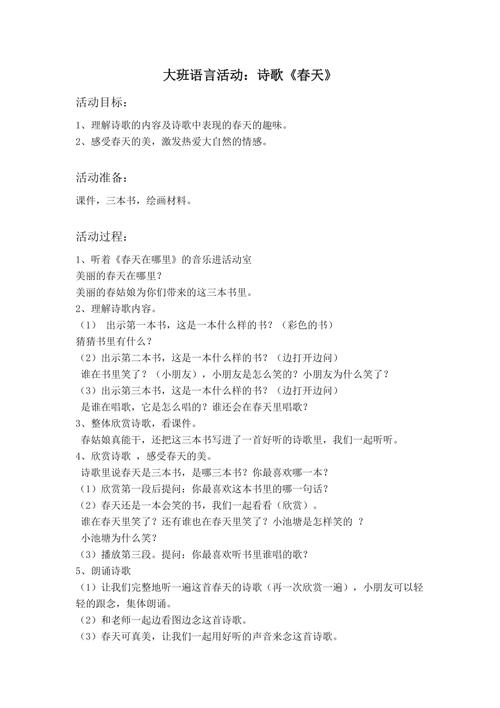 大班语言活动：诗歌《春天》

活动目标：

1、理解诗歌的内容及诗歌中表现的春天的趣味。
2、感受春天的美，激发热爱大自然的情感。

活动准备：

课件，三本书，绘画材料。

活动过程：

1、听着《春天在哪里》的音乐进活动室
美丽的春天在哪里？
美丽的春姑娘为你们带来的这三本书里。
2、理解诗歌内容。
（1） 出示第一本书，这是一本什么样的书？（彩色的书）
猜猜书里有什么？
（2）出示第二本书，这是一本什么样的书？（边打开边问）
谁在书里笑了？（小朋友），小朋友是怎么笑的？小朋友为什么笑了？
（3）出示第三本书，这是一本什么样的书？（边打开边问）
是谁在唱歌，它是怎么唱的？谁还会在春天里唱歌？
3、整体欣赏诗歌，看课件。
春姑娘真能干，还把这三本书写进了一首好听的诗歌里，我们一起听听。
4、欣赏诗歌 ，感受春天的美。
诗歌里说春天是三本书，是哪三本书？你最喜欢哪一本？
（1）欣赏第一段后提问：你最喜欢这本书里的哪一句话？
（2）春天还是一本会笑的书，我们一起看看（欣赏）。
谁在春天里笑了？还有谁也在春天里笑了？小池塘是怎样笑的 ？
小池塘为什么笑？
（3）播放第三段。提问：你最喜欢听书里谁唱的歌？
5、朗诵诗歌
（1）让我们完整地听一遍这首春天的诗歌（再一次欣赏一遍），小朋友可以轻轻的跟念，集体朗诵。
（2）和老师一起边看图边念这首诗歌。
（3）春天可真美，让我们一起用好听的声音来念这首诗歌。